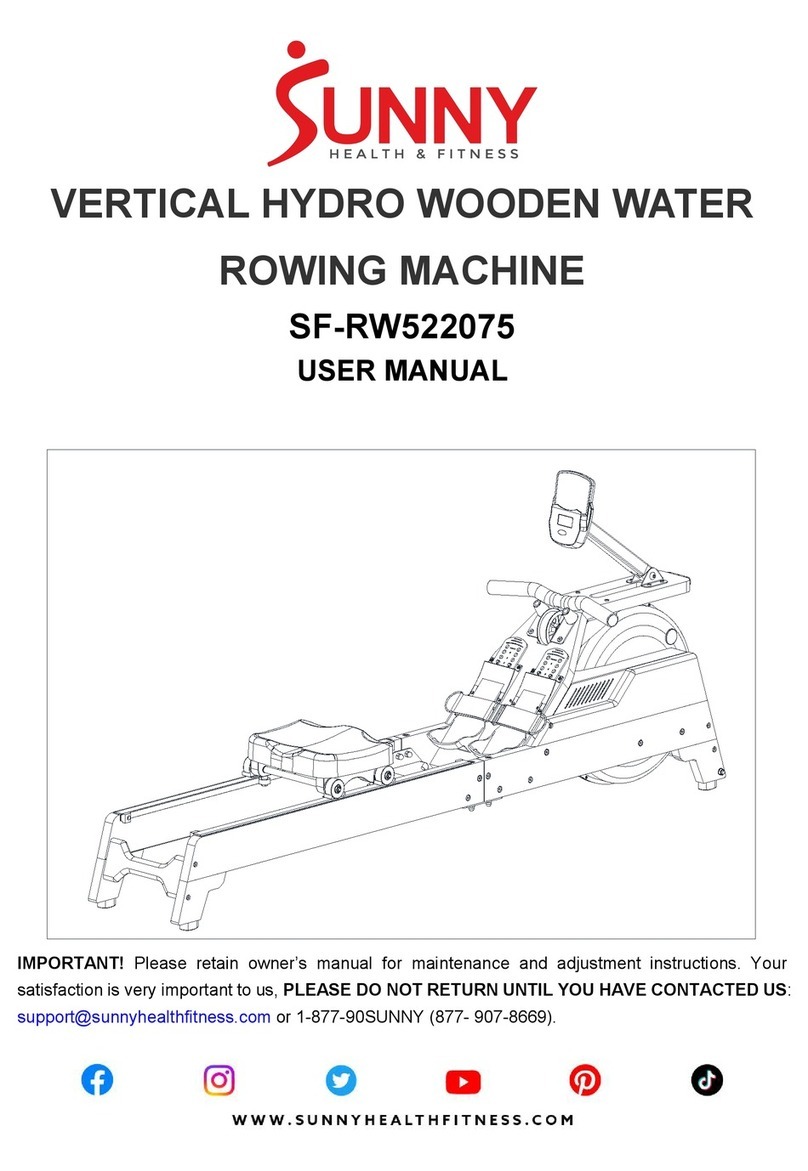 SUNNY
HEALTH & FITNESS

VERTICAL HYDRO WOODEN WATER ROWING MACHINE

SF-RW522075

USER MANUAL

IMPORTANT! Please retain owner's manual for maintenance and adjustment instructions. Your satisfaction is very important to us, PLEASE DO NOT RETURN UNTIL YOU HAVE CONTACTED US: support@sunnyhealthfitness.com or 1-877-90SUNNY (877- 907-8669).

WWW.SUNNYHEALTHFITNESS.COM